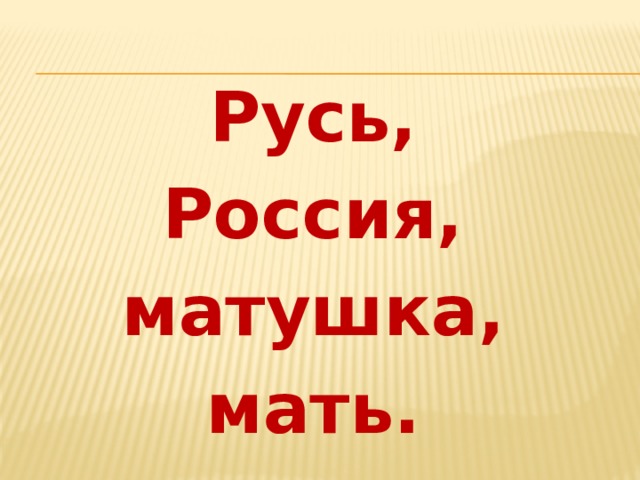 Русь,
Россия,
матушка,
мать.